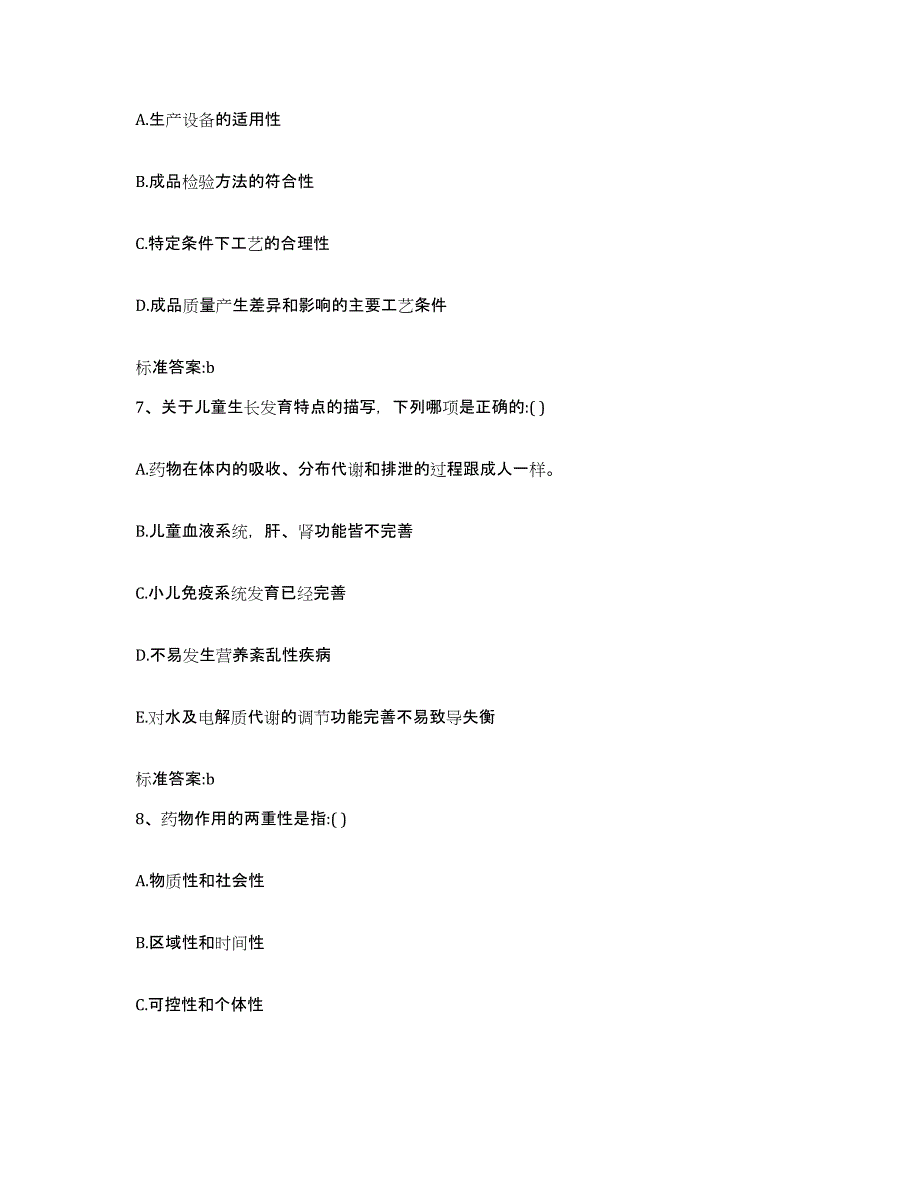 A.生产设备的适用性

B.成品检验方法的符合性

C.特定条件下工艺的合理性

D.成品质量产生差异和影响的主要工艺条件

标准答案:b

7、关于儿童生长发育特点的描写，下列哪项是正确的:( )

A.药物在体内的吸收、分布代谢和排泄的过程跟成人一样。

B.儿童血液系统，肝、肾功能皆不完善

C.小儿免疫系统发育已经完善

D.不易发生营养紊乱性疾病

E.对水及电解质代谢的调节功能完善不易致导失衡

标准答案:b

8、药物作用的两重性是指:( )

A.物质性和社会性

B.区域性和时间性

C.可控性和个体性